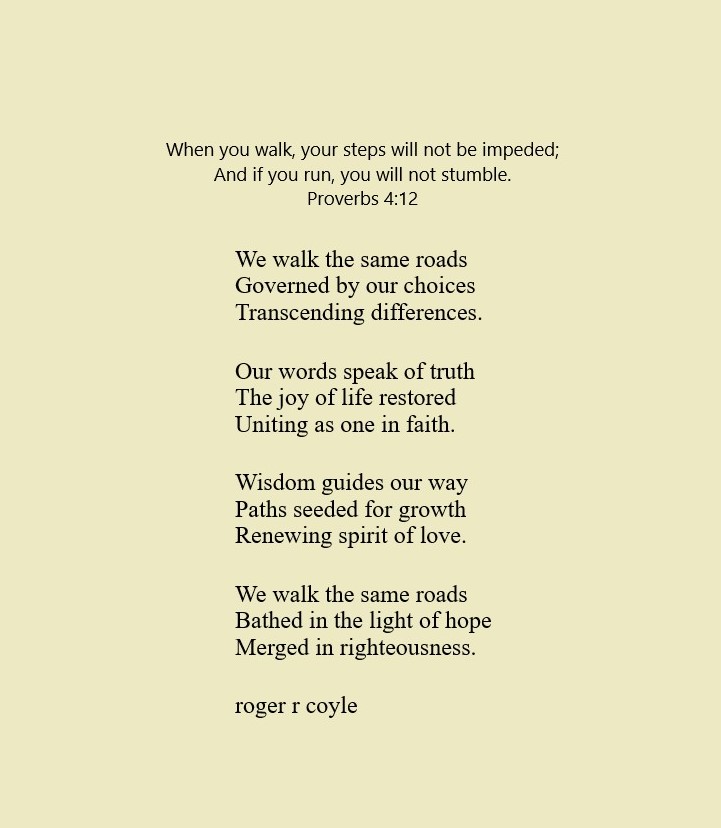 When you walk, your steps will not be impeded;
And if you run, you will not stumble.
Proverbs 4:12

We walk the same roads
Governed by our choices
Transcending differences.

Our words speak of truth
The joy of life restored
Uniting as one in faith.

Wisdom guides our way
Paths seeded for growth
Renewing spirit of love.

We walk the same roads
Bathed in the light of hope
Merged in righteousness.

roger r coyle